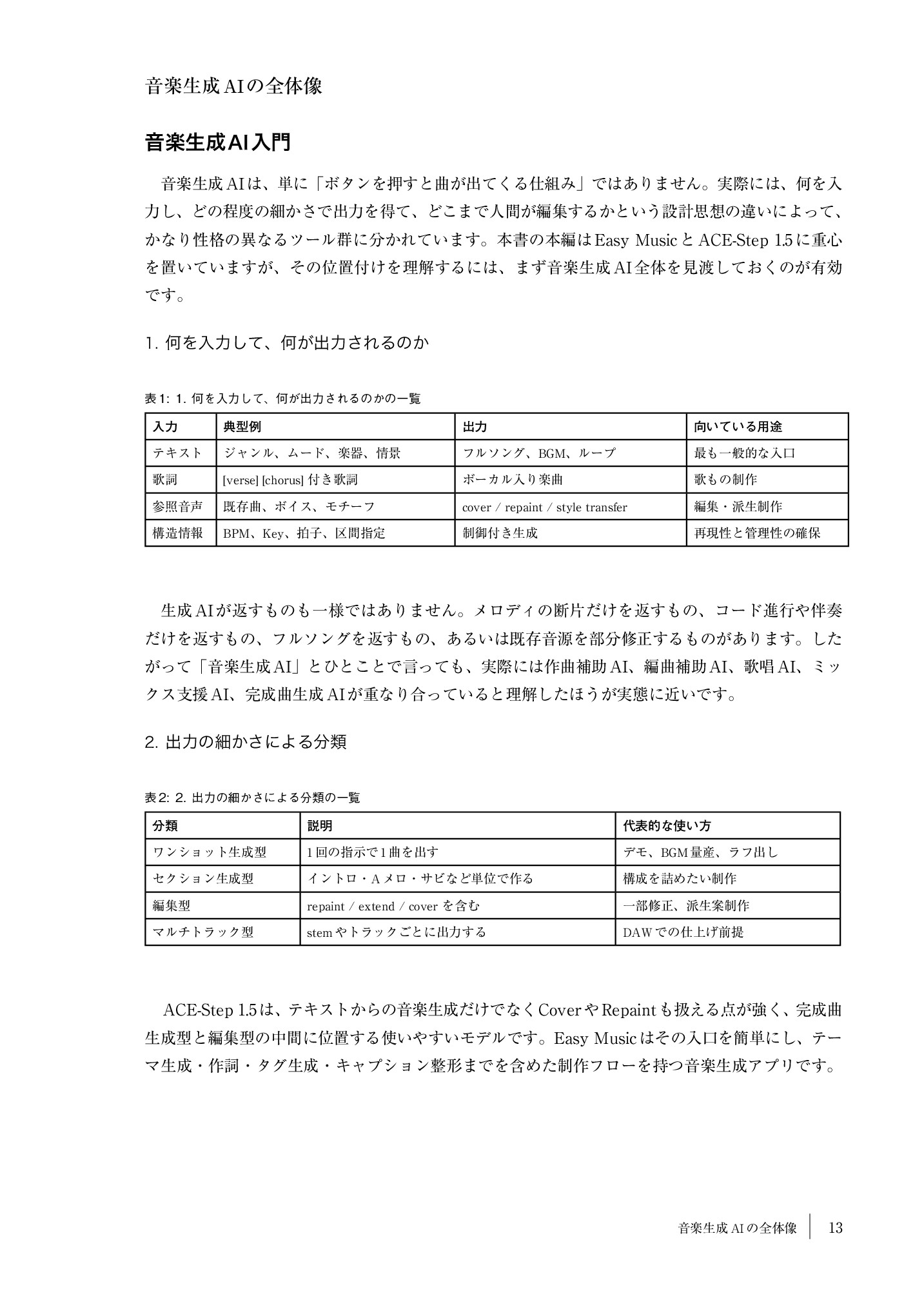 音楽生成AIの全体像

音楽生成AI入門

音楽生成AIは、単に「ボタンを押すと曲が出てくる仕組み」ではありません。実際には、何を入力し、どの程度の細かさで出力を得て、どこまで人間が編集するかという設計思想の違いによって、かなり性格の異なるツール群に分かれています。本書の本編はEasy MusicとACE-Step 1.5に重心を置いていますが、その位置付けを理解するには、まず音楽生成AI全体を見渡しておくのが有効です。

1. 何を入力して、何が出力されるのか

表1: 1. 何を入力して、何が出力されるのかの一覧

| 入力 | 典型例 | 出力 | 向いている用途 |
|---|---|---|---|
| テキスト | ジャンル、ムード、楽器、情景 | フルソング、BGM、ループ | 最も一般的な入口 |
| 歌詞 | [verse] [chorus] 付き歌詞 | ボーカル入り楽曲 | 歌もの制作 |
| 参照音声 | 既存曲、ボイス、モチーフ | cover / repaint / style transfer | 編集・派生制作 |
| 構造情報 | BPM、Key、拍子、区間指定 | 制御付き生成 | 再現性と管理性の確保 |

生成AIが返すものも一様ではありません。メロディの断片だけを返すもの、コード進行や伴奏だけを返すもの、フルソングを返すもの、あるいは既存音源を部分修正するものがあります。したがって「音楽生成AI」とひとことで言っても、実際には作曲補助AI、編曲補助AI、歌唱AI、ミックス支援AI、完成曲生成AIが重なり合っていると理解したほうが実態に近いです。

2. 出力の細かさによる分類

表2: 2. 出力の細かさによる分類の一覧

| 分類 | 説明 | 代表的な使い方 |
|---|---|---|
| ワンショット生成型 | 1回の指示で1曲を出す | デモ、BGM量産、ラフ出し |
| セクション生成型 | イントロ・Aメロ・サビなど単位で作る | 構成を詰めたい制作 |
| 編集型 | repaint / extend / cover を含む | 一部修正、派生案制作 |
| マルチトラック型 | stemやトラックごとに出力する | DAWでの仕上げ前提 |

ACE-Step 1.5は、テキストからの音楽生成だけでなくCoverやRepaintも扱える点が強く、完成曲生成型と編集型の中間に位置する使いやすいモデルです。Easy Musicはその入口を簡単にし、テーマ生成・作詞・タグ生成・キャプション整形までを含めた制作フローを持つ音楽生成アプリです。

音楽生成AIの全体像 13